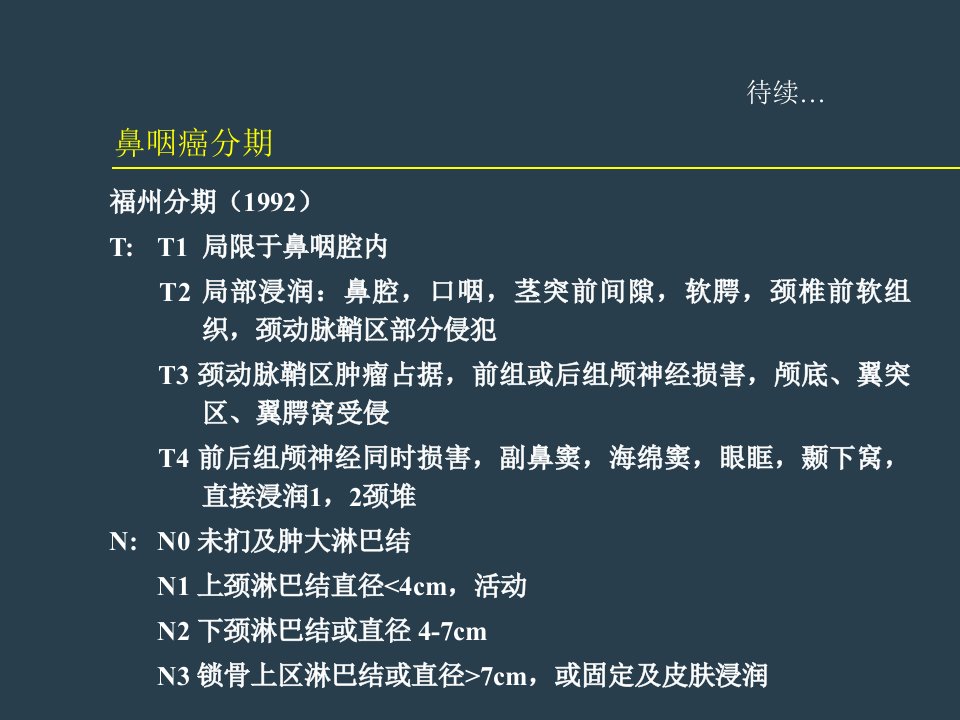 待续…

鼻咽癌分期

福州分期（1992）

T: T1 局限于鼻咽腔内

T2 局部浸润：鼻腔，口咽，茎突前间隙，软腭，颈椎前软组织，颈动脉鞘区部分侵犯

T3 颈动脉鞘区肿瘤占据，前组或后组颅神经损害，颅底、翼突区、翼腭窝受侵

T4 前后组颅神经同时损害，副鼻窦，海绵窦，眼眶，颞下窝，直接浸润1，2颈堆

N: N0 未扪及肿大淋巴结

N1 上颈淋巴结直径<4cm，活动

N2 下颈淋巴结或直径 4-7cm

N3 锁骨上区淋巴结或直径>7cm，或固定及皮肤浸润